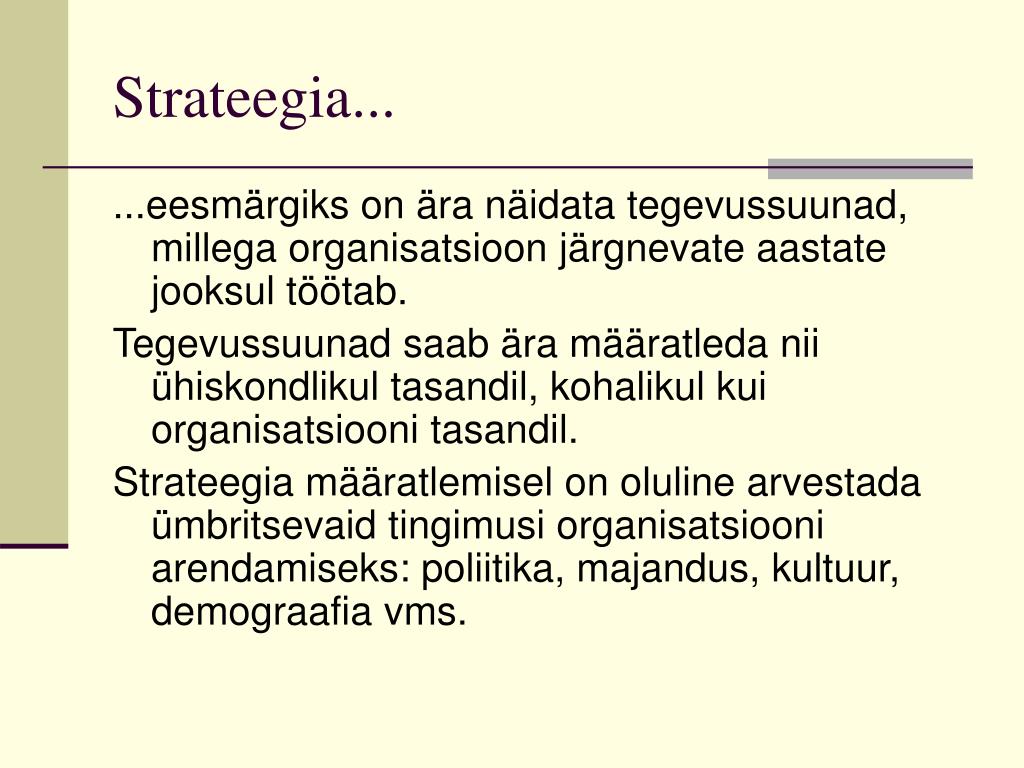 Strateegia...

...eesmärgiks on ära näidata tegevussuunad, millega organisatsioon järgnevate aastate jooksul töötab.

Tegevussuunad saab ära määratleda nii ühiskondlikul tasandil, kohalikul kui organisatsiooni tasandil.

Strateegia määratlemisel on oluline arvestada ümbritsevaid tingimusi organisatsiooni arendamiseks: poliitika, majandus, kultuur, demograafia vms.